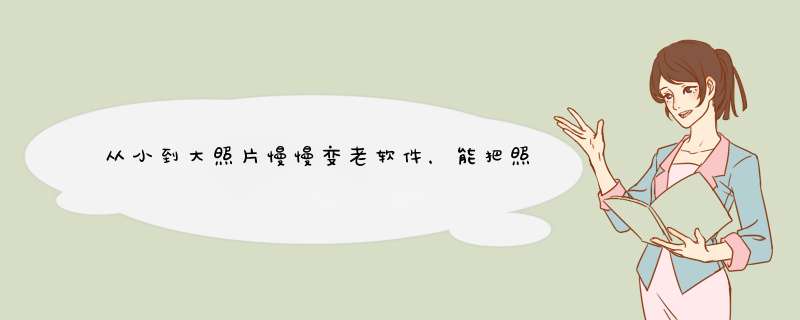 从小到大照片慢慢变老软件，能把照